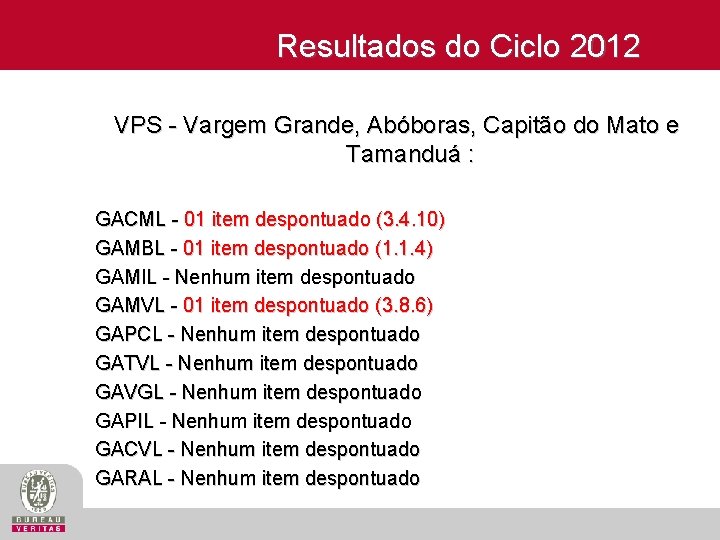 Resultados do Ciclo 2012

VPS - Vargem Grande, Abóboras, Capitão do Mato e Tamanduá :

GACML - 01 item despontuado (3.4.10)
GAMBL - 01 item despontuado (1.1.4)
GAMIL - Nenhum item despontuado
GAMVL - 01 item despontuado (3.8.6)
GAPCL - Nenhum item despontuado
GATVL - Nenhum item despontuado
GAVGL - Nenhum item despontuado
GAPIL - Nenhum item despontuado
GACVL - Nenhum item despontuado
GARAL - Nenhum item despontuado

BUREAU
VERITAS